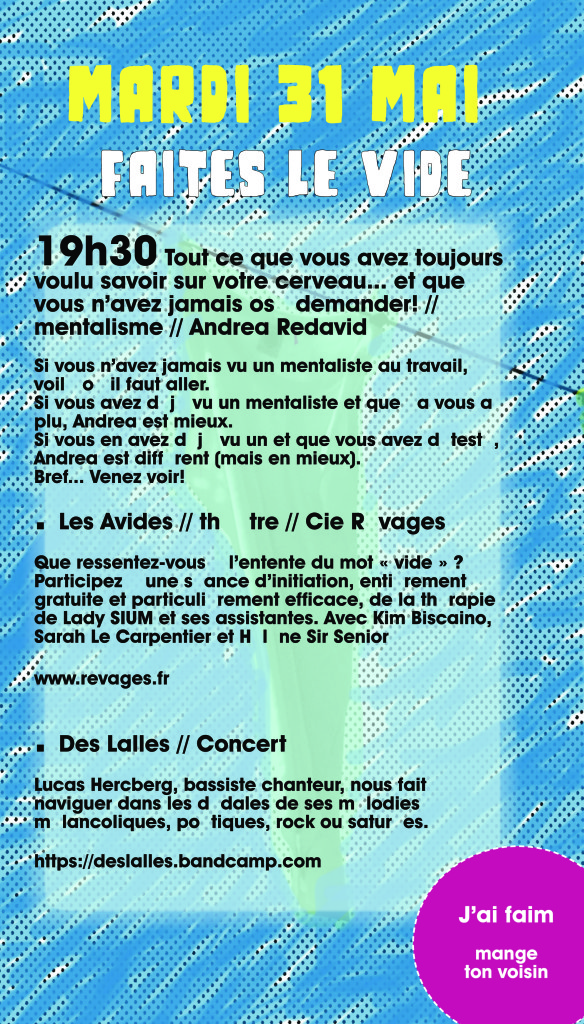 MARDI 31 MAI

FAITES LE VIDE

19h30 Tout ce que vous avez toujours voulu savoir sur votre cerveau... et que vous n'avez jamais os demander! // mentalisme // Andrea Redavid

Si vous n'avez jamais vu un mentaliste au travail, voil o il faut aller.
Si vous avez d j vu un mentaliste et que a vous a plu, Andrea est mieux.
Si vous en avez d j vu un et que vous avez d test , Andrea est diff rent (mais en mieux).
Bref... Venez voir!

■ Les Avides // th tre // Cie R vages

Que ressentez-vous l'entente du mot « vide » ? Participez une s ance d'initiation, enti rement gratuite et particuli rement efficace, de la th rapie de Lady SIUM et ses assistantes. Avec Kim Biscaino, Sarah Le Carpentier et H l ne Sir Senior

www.revages.fr

■ Des Lalles // Concert

Lucas Hercberg, bassiste chanteur, nous fait naviguer dans les d dales de ses m lodies m lancoliques, po tiques, rock ou satur es.

https://deslalles.bandcamp.com

J'ai faim

mange ton voisin